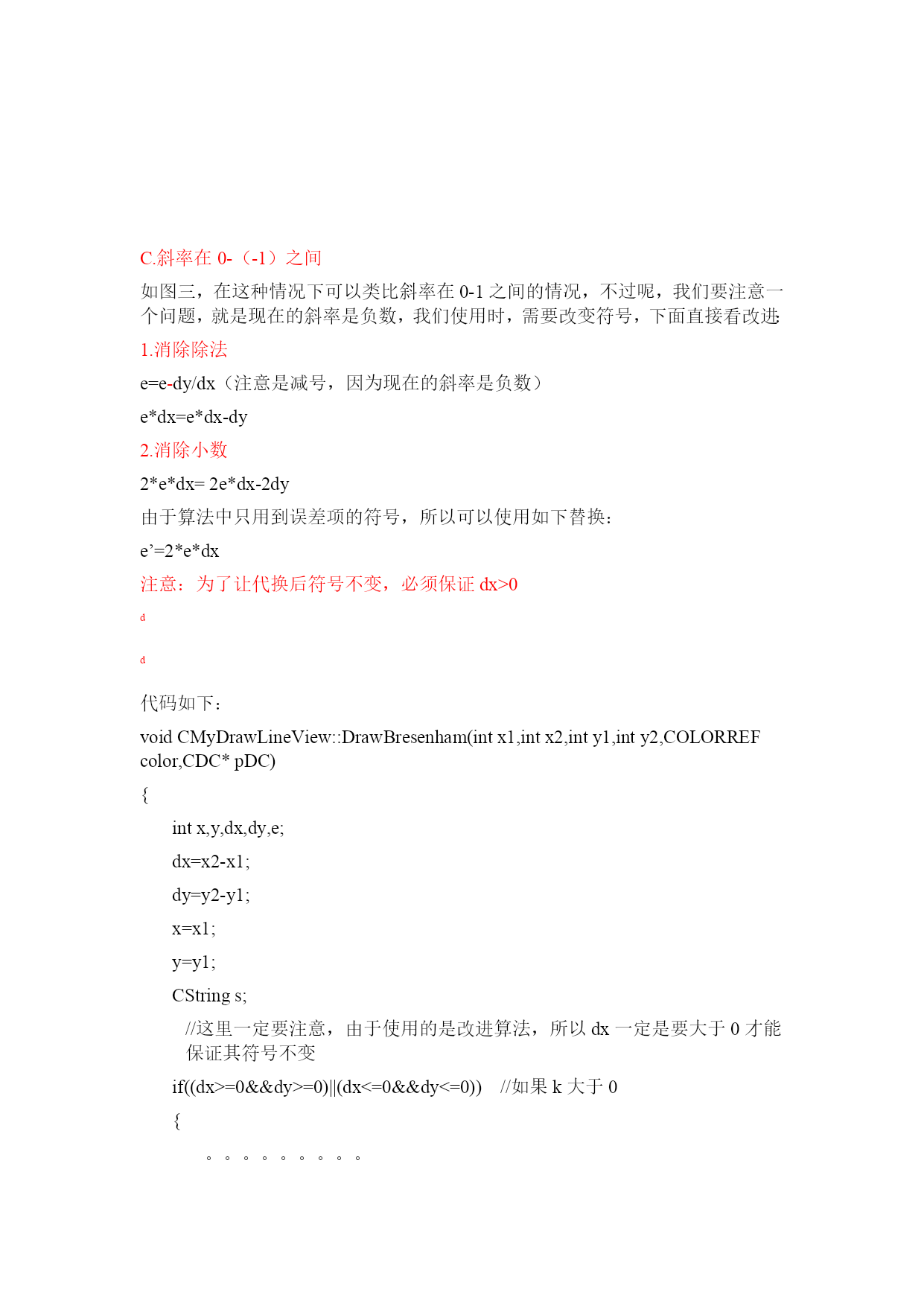 C.斜率在 0-（-1）之间

如图三，在这种情况下可以类比斜率在 0-1 之间的情况，不过呢，我们要注意一个问题，就是现在的斜率是负数，我们使用时，需要改变符号，下面直接看改进:

1.消除除法

e=e-dy/dx（注意是减号，因为现在的斜率是负数）

e*dx=e*dx-dy

2.消除小数

2*e*dx= 2e*dx-2dy

由于算法中只用到误差项的符号，所以可以使用如下替换：

e’=2*e*dx

注意：为了让代换后符号不变，必须保证 dx>0

d

d

代码如下：

void CMyDrawLineView::DrawBresenham(int x1,int x2,int y1,int y2,COLORREF color,CDC* pDC)

{

int x,y,dx,dy,e;

dx=x2-x1;

dy=y2-y1;

x=x1;

y=y1;

CString s;

//这里一定要注意，由于使用的是改进算法，所以 dx 一定是要大于 0 才能保证其符号不变

if((dx>=0&&dy>=0)||(dx<=0&&dy<=0))    //如果 k 大于 0

{

。。。。。。。。。